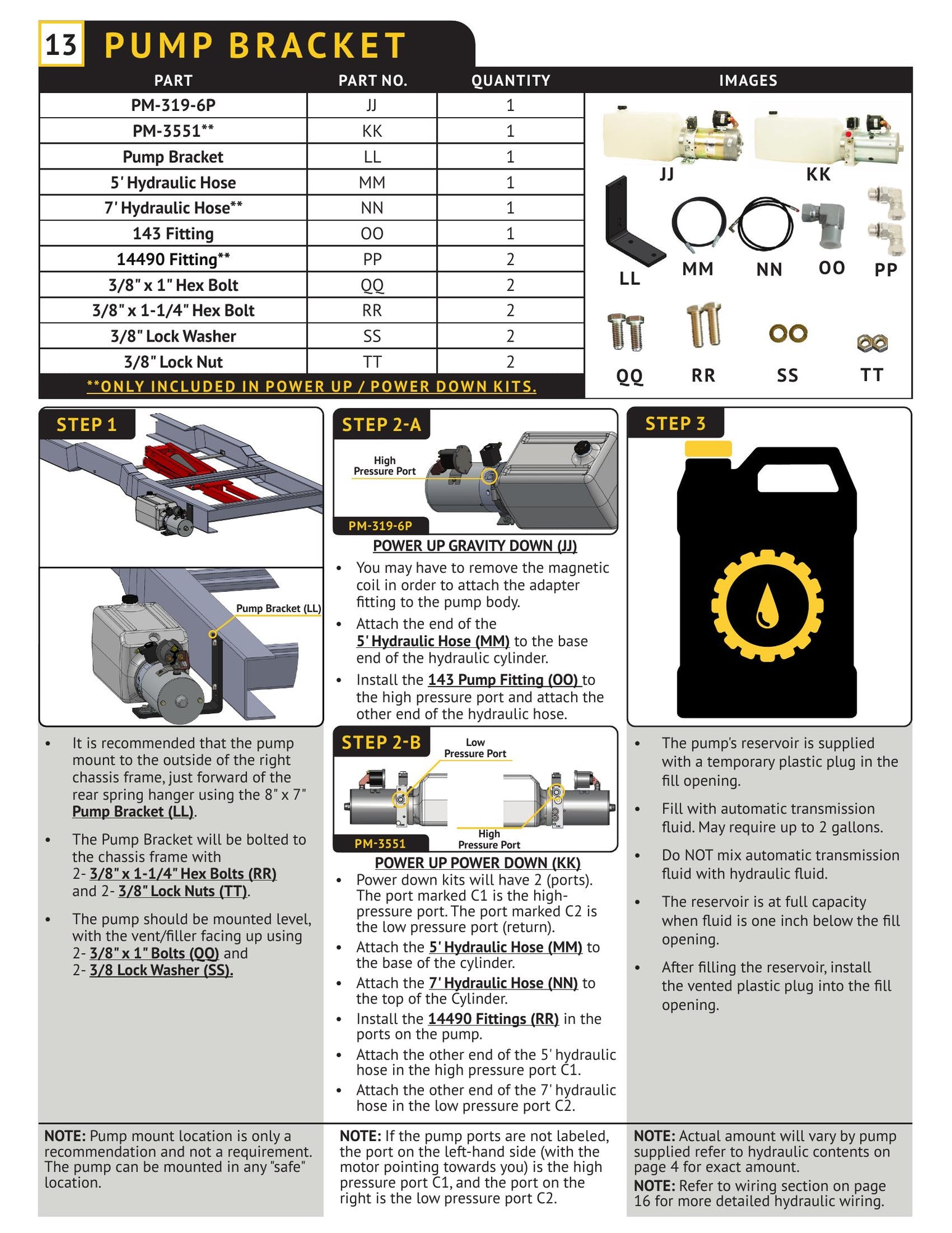 13 PUMP BRACKET

| PART | PART NO. | QUANTITY |
|---|---|---|
| PM-319-6P | JJ | 1 |
| PM-3551** | KK | 1 |
| Pump Bracket | LL | 1 |
| 5' Hydraulic Hose | MM | 1 |
| 7' Hydraulic Hose** | NN | 1 |
| 143 Fitting | OO | 1 |
| 14490 Fitting** | PP | 2 |
| 3/8" x 1" Hex Bolt | QQ | 2 |
| 3/8" x 1-1/4" Hex Bolt | RR | 2 |
| 3/8" Lock Washer | SS | 2 |
| 3/8" Lock Nut | TT | 2 |

**ONLY INCLUDED IN POWER UP / POWER DOWN KITS.

IMAGES

JJ KK LL MM NN OO PP QQ RR SS TT

STEP 1

Pump Bracket (LL)

• It is recommended that the pump mount to the outside of the right chassis frame, just forward of the rear spring hanger using the 8" x 7" Pump Bracket (LL).

• The Pump Bracket will be bolted to the chassis frame with 2- 3/8" x 1-1/4" Hex Bolts (RR) and 2- 3/8" Lock Nuts (TT).

• The pump should be mounted level, with the vent/filler facing up using 2- 3/8" x 1" Bolts (QQ) and 2- 3/8 Lock Washer (SS).

NOTE: Pump mount location is only a recommendation and not a requirement. The pump can be mounted in any "safe" location.

STEP 2-A

High Pressure Port

PM-319-6P

POWER UP GRAVITY DOWN (JJ)

• You may have to remove the magnetic coil in order to attach the adapter fitting to the pump body.

• Attach the end of the 5' Hydraulic Hose (MM) to the base end of the hydraulic cylinder.

• Install the 143 Pump Fitting (OO) to the high pressure port and attach the other end of the hydraulic hose.

STEP 2-B

Low Pressure Port

High Pressure Port

PM-3551

POWER UP POWER DOWN (KK)

• Power down kits will have 2 (ports). The port marked C1 is the high-pressure port. The port marked C2 is the low pressure port (return).

• Attach the 5' Hydraulic Hose (MM) to the base of the cylinder.

• Attach the 7' Hydraulic Hose (NN) to the top of the Cylinder.

• Install the 14490 Fittings (RR) in the ports on the pump.

• Attach the other end of the 5' hydraulic hose in the high pressure port C1.

• Attach the other end of the 7' hydraulic hose in the low pressure port C2.

NOTE: If the pump ports are not labeled, the port on the left-hand side (with the motor pointing towards you) is the high pressure port C1, and the port on the right is the low pressure port C2.

STEP 3

• The pump's reservoir is supplied with a temporary plastic plug in the fill opening.

• Fill with automatic transmission fluid. May require up to 2 gallons.

• Do NOT mix automatic transmission fluid with hydraulic fluid.

• The reservoir is at full capacity when fluid is one inch below the fill opening.

• After filling the reservoir, install the vented plastic plug into the fill opening.

NOTE: Actual amount will vary by pump supplied refer to hydraulic contents on page 4 for exact amount.

NOTE: Refer to wiring section on page 16 for more detailed hydraulic wiring.